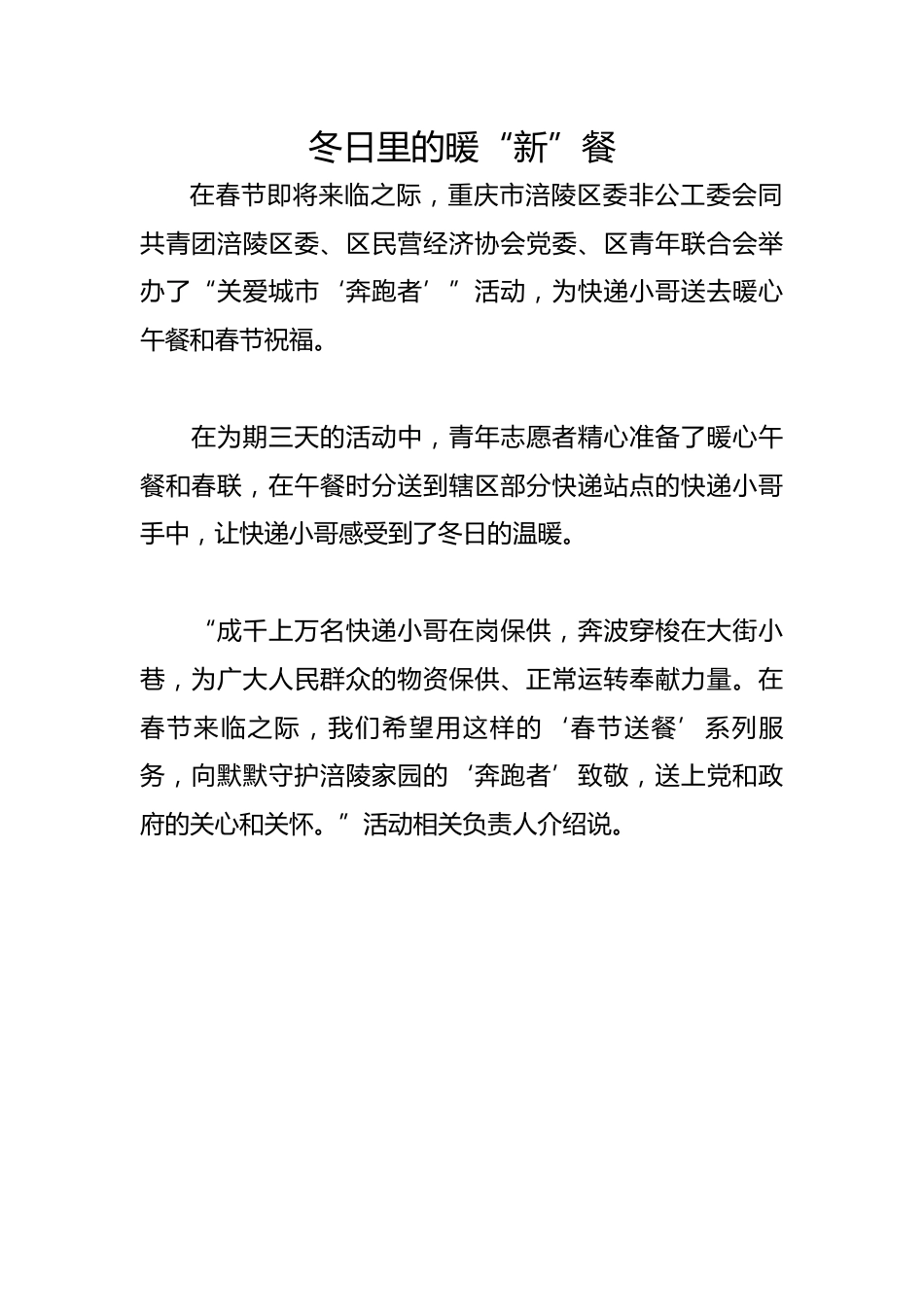 冬日里的暖“新”餐

在春节即将来临之际，重庆市涪陵区委非公工委会同共青团涪陵区委、区民营经济协会党委、区青年联合会举办了“关爱城市‘奔跑者’”活动，为快递小哥送去暖心午餐和春节祝福。

在为期三天的活动中，青年志愿者精心准备了暖心午餐和春联，在午餐时分送到辖区部分快递站点的快递小哥手中，让快递小哥感受到了冬日的温暖。

“成千上万名快递小哥在岗保供，奔波穿梭在大街小巷，为广大人民群众的物资保供、正常运转奉献力量。在春节来临之际，我们希望用这样的‘春节送餐’系列服务，向默默守护涪陵家园的‘奔跑者’致敬，送上党和政府的关心和关怀。”活动相关负责人介绍说。